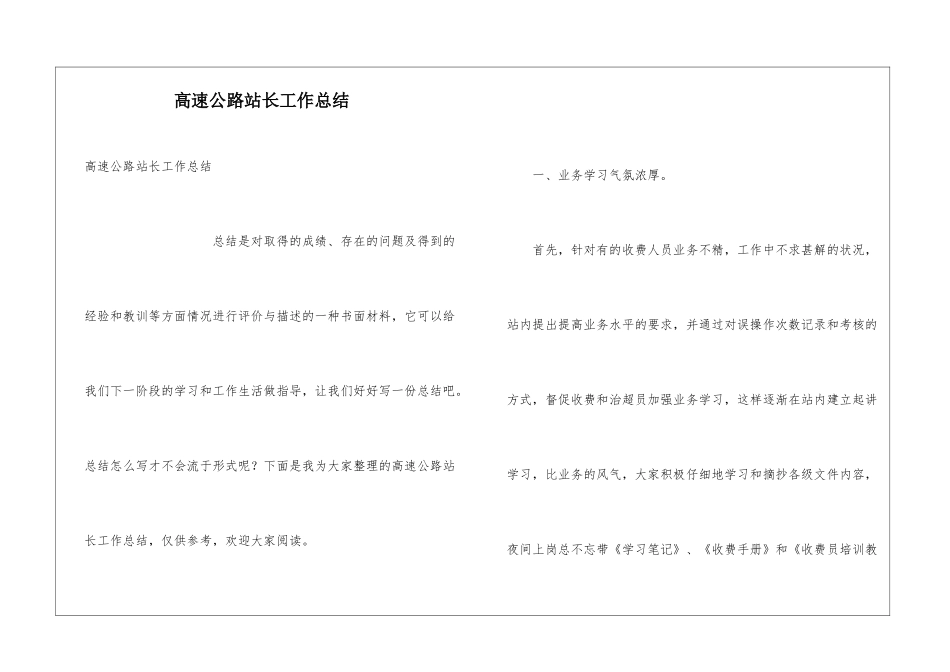 高速公路站长工作总结

高速公路站长工作总结

总结是对取得的成绩、存在的问题及得到的经验和教训等方面情况进行评价与描述的一种书面材料，它可以给我们下一阶段的学习和工作生活做指导，让我们好好写一份总结吧。总结怎么写才不会流于形式呢？下面是我为大家整理的高速公路站长工作总结，仅供参考，欢迎大家阅读。

一、业务学习气氛浓厚。

首先，针对有的收费人员业务不精，工作中不求甚解的状况，站内提出提高业务水平的要求，并通过对误操作次数记录和考核的方式，督促收费和治超员加强业务学习，这样逐渐在站内建立起讲学习，比业务的风气，大家积极仔细地学习和摘抄各级文件内容，夜间上岗总不忘带《学习笔记》、《收费手册》和《收费员培训教